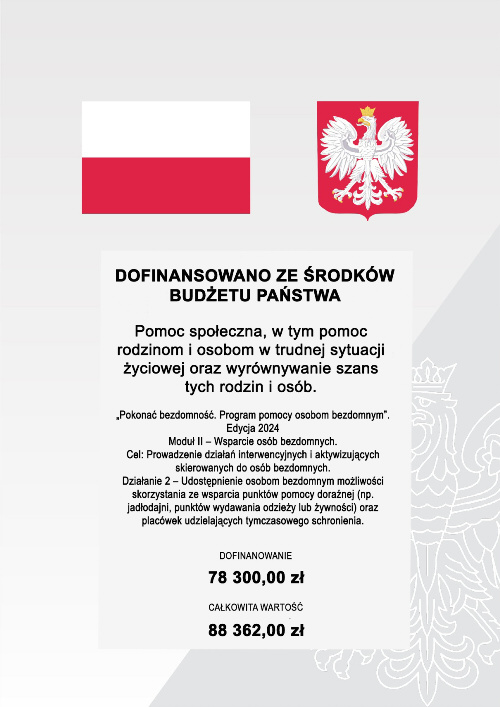 DOFINANSOWANO ZE ŚRODKÓW BUDŻETU PAŃSTWA

Pomoc społeczna, w tym pomoc rodzinom i osobom w trudnej sytuacji życiowej oraz wyrównywanie szans tych rodzin i osób.

„Pokonać bezdomność. Program pomocy osobom bezdomnym". Edycja 2024
Moduł II – Wsparcie osób bezdomnych.
Cel: Prowadzenie działań interwencyjnych i aktywizujących skierowanych do osób bezdomnych.
Działanie 2 – Udostępnienie osobom bezdomnym możliwości skorzystania ze wsparcia punktów pomocy doraźnej (np. jadłodajni, punktów wydawania odzieży lub żywności) oraz placówek udzielających tymczasowego schronienia.

DOFINANOWANIE

78 300,00 zł

CAŁKOWITA WARTOŚĆ

88 362,00 zł